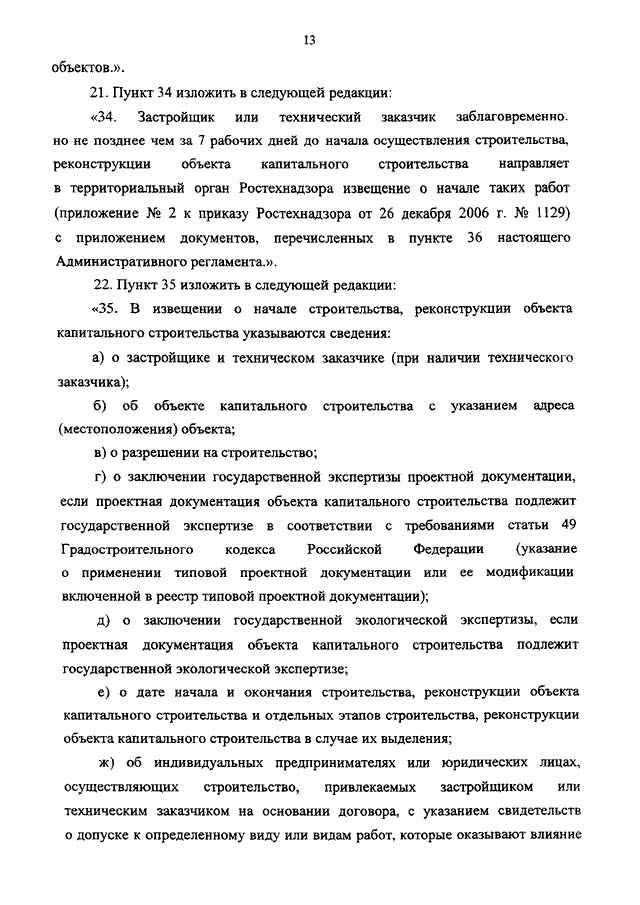 13

объектов.».

21. Пункт 34 изложить в следующей редакции:

«34. Застройщик или технический заказчик заблаговременно. но не позднее чем за 7 рабочих дней до начала осуществления строительства, реконструкции объекта капитального строительства направляет в территориальный орган Ростехнадзора извещение о начале таких работ (приложение № 2 к приказу Ростехнадзора от 26 декабря 2006 г. № 1129) с приложением документов, перечисленных в пункте 36 настоящего Административного регламента.».

22. Пункт 35 изложить в следующей редакции:

«35. В извещении о начале строительства, реконструкции объекта капитального строительства указываются сведения:

а) о застройщике и техническом заказчике (при наличии технического заказчика);

б) об объекте капитального строительства с указанием адреса (местоположения) объекта;

в) о разрешении на строительство;

г) о заключении государственной экспертизы проектной документации, если проектная документация объекта капитального строительства подлежит государственной экспертизе в соответствии с требованиями статьи 49 Градостроительного кодекса Российской Федерации (указание о применении типовой проектной документации или ее модификации включенной в реестр типовой проектной документации);

д) о заключении государственной экологической экспертизы, если проектная документация объекта капитального строительства подлежит государственной экологической экспертизе;

е) о дате начала и окончания строительства, реконструкции объекта капитального строительства и отдельных этапов строительства, реконструкции объекта капитального строительства в случае их выделения;

ж) об индивидуальных предпринимателях или юридических лицах, осуществляющих строительство, привлекаемых застройщиком или техническим заказчиком на основании договора, с указанием свидетельств о допуске к определенному виду или видам работ, которые оказывают влияние